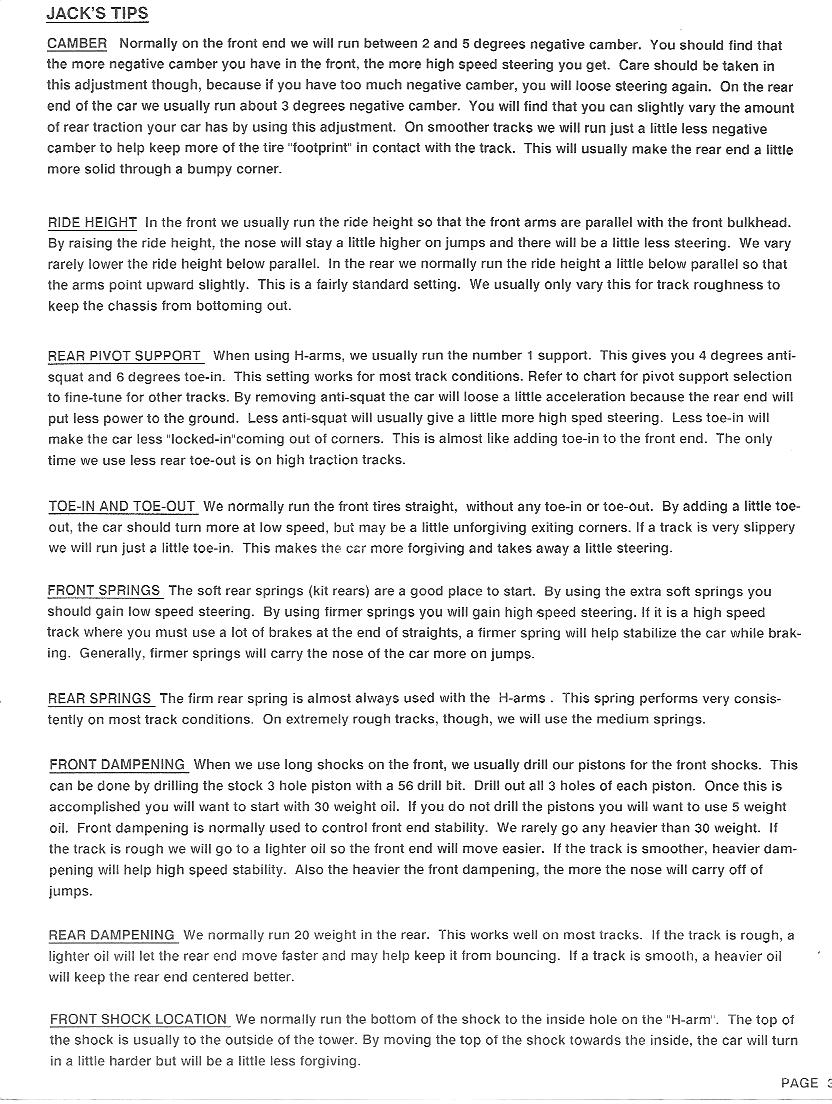 JACK'S TIPS

CAMBER Normally on the front end we will run between 2 and 5 degrees negative camber. You should find that the more negative camber you have in the front, the more high speed steering you get. Care should be taken in this adjustment though, because if you have too much negative camber, you will loose steering again. On the rear end of the car we usually run about 3 degrees negative camber. You will find that you can slightly vary the amount of rear traction your car has by using this adjustment. On smoother tracks we will run just a little less negative camber to help keep more of the tire "footprint" in contact with the track. This will usually make the rear end a little more solid through a bumpy corner.

RIDE HEIGHT In the front we usually run the ride height so that the front arms are parallel with the front bulkhead. By raising the ride height, the nose will stay a little higher on jumps and there will be a little less steering. We vary rarely lower the ride height below parallel. In the rear we normally run the ride height a little below parallel so that the arms point upward slightly. This is a fairly standard setting. We usually only vary this for track roughness to keep the chassis from bottoming out.

REAR PIVOT SUPPORT When using H-arms, we usually run the number 1 support. This gives you 4 degrees anti-squat and 6 degrees toe-in. This setting works for most track conditions. Refer to chart for pivot support selection to fine-tune for other tracks. By removing anti-squat the car will loose a little acceleration because the rear end will put less power to the ground. Less anti-squat will usually give a little more high sped steering. Less toe-in will make the car less "locked-in"coming out of corners. This is almost like adding toe-in to the front end. The only time we use less rear toe-out is on high traction tracks.

TOE-IN AND TOE-OUT We normally run the front tires straight, without any toe-in or toe-out. By adding a little toe-out, the car should turn more at low speed, but may be a little unforgiving exiting corners. If a track is very slippery we will run just a little toe-in. This makes the car more forgiving and takes away a little steering.

FRONT SPRINGS The soft rear springs (kit rears) are a good place to start. By using the extra soft springs you should gain low speed steering. By using firmer springs you will gain high speed steering. If it is a high speed track where you must use a lot of brakes at the end of straights, a firmer spring will help stabilize the car while braking. Generally, firmer springs will carry the nose of the car more on jumps.

REAR SPRINGS The firm rear spring is almost always used with the H-arms . This spring performs very consistently on most track conditions. On extremely rough tracks, though, we will use the medium springs.

FRONT DAMPENING When we use long shocks on the front, we usually drill our pistons for the front shocks. This can be done by drilling the stock 3 hole piston with a 56 drill bit. Drill out all 3 holes of each piston. Once this is accomplished you will want to start with 30 weight oil. If you do not drill the pistons you will want to use 5 weight oil. Front dampening is normally used to control front end stability. We rarely go any heavier than 30 weight. If the track is rough we will go to a lighter oil so the front end will move easier. If the track is smoother, heavier dampening will help high speed stability. Also the heavier the front dampening, the more the nose will carry off of jumps.

REAR DAMPENING We normally run 20 weight in the rear. This works well on most tracks. If the track is rough, a lighter oil will let the rear end move faster and may help keep it from bouncing. If a track is smooth, a heavier oil will keep the rear end centered better.

FRONT SHOCK LOCATION We normally run the bottom of the shock to the inside hole on the "H-arm". The top of the shock is usually to the outside of the tower. By moving the top of the shock towards the inside, the car will turn in a little harder but will be a little less forgiving.

PAGE 3